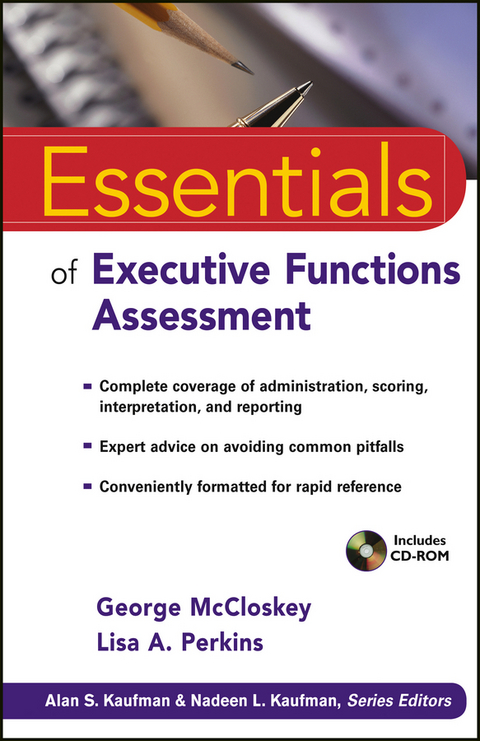 Essentials

of Executive Functions Assessment

▪ Complete coverage of administration, scoring, interpretation, and reporting

▪ Expert advice on avoiding common pitfalls

▪ Conveniently formatted for rapid reference

Includes CD-ROM

George McCloskey
Lisa A. Perkins

Alan S. Kaufman & Nadeen L. Kaufman, Series Editors